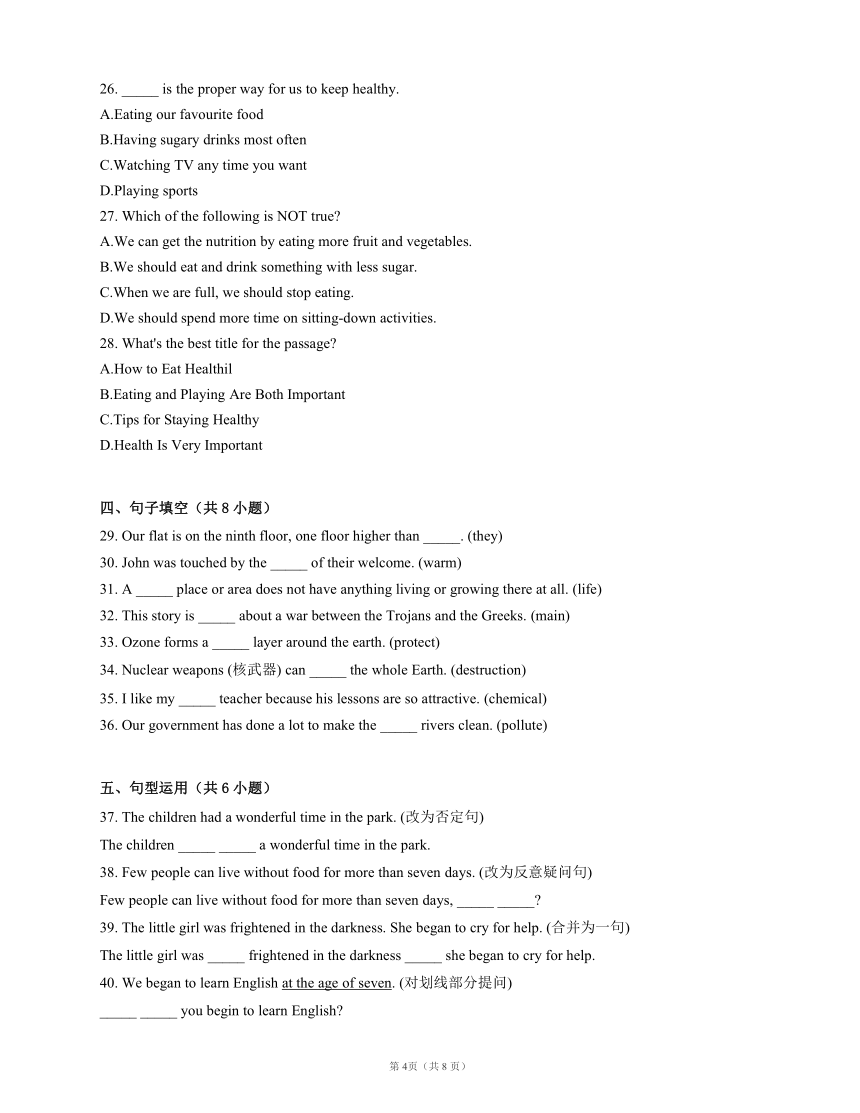 26. _____ is the proper way for us to keep healthy.
A.Eating our favourite food
B.Having sugary drinks most often
C.Watching TV any time you want
D.Playing sports
27. Which of the following is NOT true?
A.We can get the nutrition by eating more fruit and vegetables.
B.We should eat and drink something with less sugar.
C.When we are full, we should stop eating.
D.We should spend more time on sitting-down activities.
28. What's the best title for the passage?
A.How to Eat Healthil
B.Eating and Playing Are Both Important
C.Tips for Staying Healthy
D.Health Is Very Important

四、句子填空（共 8 小题）
29. Our flat is on the ninth floor, one floor higher than _____. (they)
30. John was touched by the _____ of their welcome. (warm)
31. A _____ place or area does not have anything living or growing there at all. (life)
32. This story is _____ about a war between the Trojans and the Greeks. (main)
33. Ozone forms a _____ layer around the earth. (protect)
34. Nuclear weapons (核武器) can _____ the whole Earth. (destruction)
35. I like my _____ teacher because his lessons are so attractive. (chemical)
36. Our government has done a lot to make the _____ rivers clean. (pollute)

五、句型运用（共 6 小题）
37. The children had a wonderful time in the park. (改为否定句)
The children _____ _____ a wonderful time in the park.
38. Few people can live without food for more than seven days. (改为反意疑问句)
Few people can live without food for more than seven days, _____ _____?
39. The little girl was frightened in the darkness. She began to cry for help. (合并为一句)
The little girl was _____ frightened in the darkness _____ she began to cry for help.
40. We began to learn English at the age of seven. (对划线部分提问)
_____ _____ you begin to learn English?

第 4页（共 8 页）